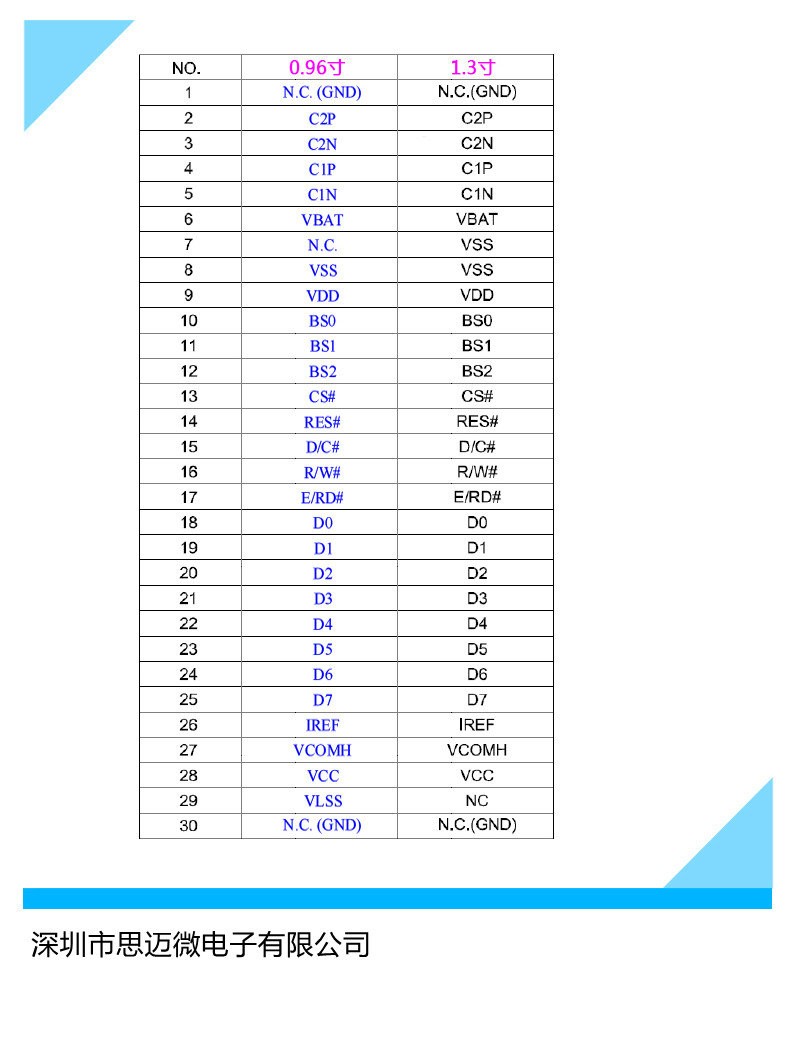 | NO. | 0.96寸 | 1.3寸 |
|---|---|---|
| 1 | N.C. (GND) | N.C.(GND) |
| 2 | C2P | C2P |
| 3 | C2N | C2N |
| 4 | C1P | C1P |
| 5 | C1N | C1N |
| 6 | VBAT | VBAT |
| 7 | N.C. | VSS |
| 8 | VSS | VSS |
| 9 | VDD | VDD |
| 10 | BS0 | BS0 |
| 11 | BS1 | BS1 |
| 12 | BS2 | BS2 |
| 13 | CS# | CS# |
| 14 | RES# | RES# |
| 15 | D/C# | D/C# |
| 16 | R/W# | R/W# |
| 17 | E/RD# | E/RD# |
| 18 | D0 | D0 |
| 19 | D1 | D1 |
| 20 | D2 | D2 |
| 21 | D3 | D3 |
| 22 | D4 | D4 |
| 23 | D5 | D5 |
| 24 | D6 | D6 |
| 25 | D7 | D7 |
| 26 | IREF | IREF |
| 27 | VCOMH | VCOMH |
| 28 | VCC | VCC |
| 29 | VLSS | NC |
| 30 | N.C. (GND) | N.C.(GND) |

深圳市思迈微电子有限公司